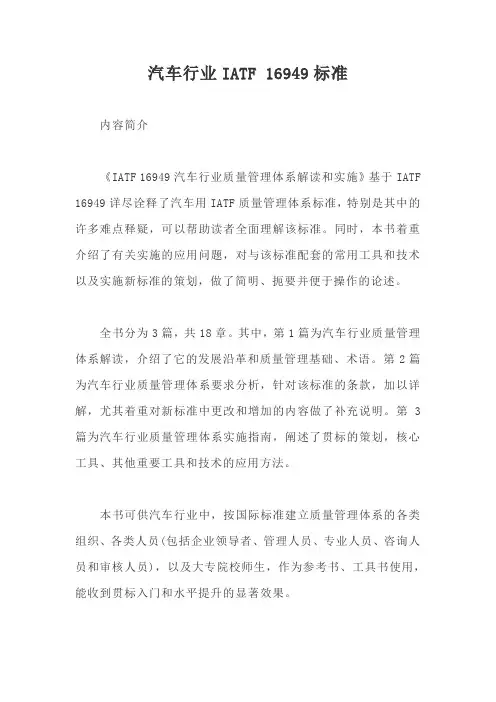 汽车行业 IATF 16949 标准

内容简介

《IATF 16949 汽车行业质量管理体系解读和实施》基于 IATF 16949 详尽诠释了汽车用 IATF 质量管理体系标准，特别是其中的许多难点释疑，可以帮助读者全面理解该标准。同时，本书着重介绍了有关实施的应用问题，对与该标准配套的常用工具和技术以及实施新标准的策划，做了简明、扼要并便于操作的论述。

全书分为 3 篇，共 18 章。其中，第 1 篇为汽车行业质量管理体系解读，介绍了它的发展沿革和质量管理基础、术语。第 2 篇为汽车行业质量管理体系要求分析，针对该标准的条款，加以详解，尤其着重对新标准中更改和增加的内容做了补充说明。第 3 篇为汽车行业质量管理体系实施指南，阐述了贯标的策划，核心工具、其他重要工具和技术的应用方法。

本书可供汽车行业中，按国际标准建立质量管理体系的各类组织、各类人员(包括企业领导者、管理人员、专业人员、咨询人员和审核人员)，以及大专院校师生，作为参考书、工具书使用，能收到贯标入门和水平提升的显著效果。